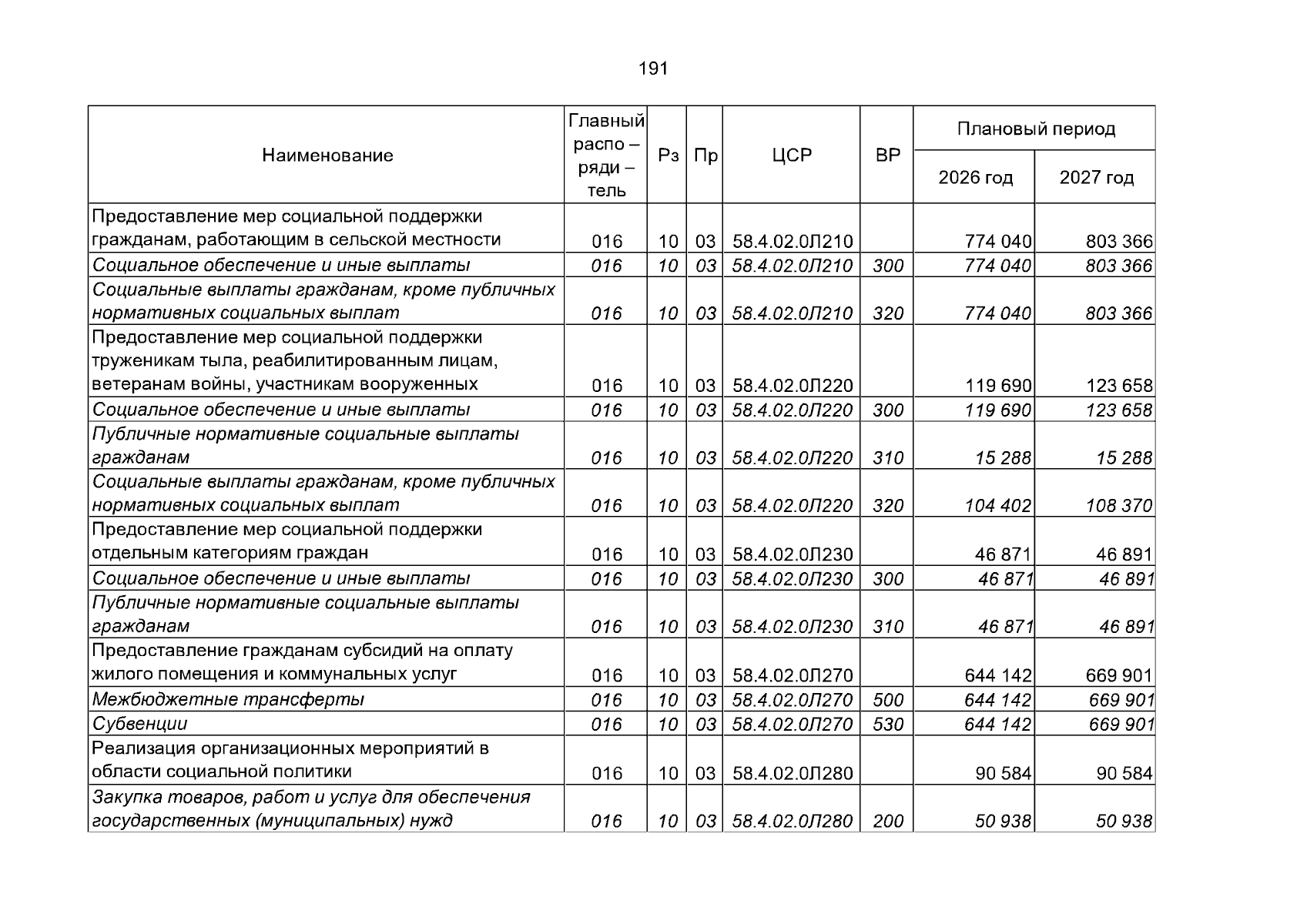 191

| Наименование | Главный распо – ряди – тель | Рз | Пр | ЦСР | ВР | Плановый период 2026 год | Плановый период 2027 год |
|---|---|---|---|---|---|---|---|
| Предоставление мер социальной поддержки гражданам, работающим в сельской местности | 016 | 10 | 03 | 58.4.02.0Л210 | | 774 040 | 803 366 |
| Социальное обеспечение и иные выплаты | 016 | 10 | 03 | 58.4.02.0Л210 | 300 | 774 040 | 803 366 |
| Социальные выплаты гражданам, кроме публичных нормативных социальных выплат | 016 | 10 | 03 | 58.4.02.0Л210 | 320 | 774 040 | 803 366 |
| Предоставление мер социальной поддержки труженикам тыла, реабилитированным лицам, ветеранам войны, участникам вооруженных | 016 | 10 | 03 | 58.4.02.0Л220 | | 119 690 | 123 658 |
| Социальное обеспечение и иные выплаты | 016 | 10 | 03 | 58.4.02.0Л220 | 300 | 119 690 | 123 658 |
| Публичные нормативные социальные выплаты гражданам | 016 | 10 | 03 | 58.4.02.0Л220 | 310 | 15 288 | 15 288 |
| Социальные выплаты гражданам, кроме публичных нормативных социальных выплат | 016 | 10 | 03 | 58.4.02.0Л220 | 320 | 104 402 | 108 370 |
| Предоставление мер социальной поддержки отдельным категориям граждан | 016 | 10 | 03 | 58.4.02.0Л230 | | 46 871 | 46 891 |
| Социальное обеспечение и иные выплаты | 016 | 10 | 03 | 58.4.02.0Л230 | 300 | 46 871 | 46 891 |
| Публичные нормативные социальные выплаты гражданам | 016 | 10 | 03 | 58.4.02.0Л230 | 310 | 46 871 | 46 891 |
| Предоставление гражданам субсидий на оплату жилого помещения и коммунальных услуг | 016 | 10 | 03 | 58.4.02.0Л270 | | 644 142 | 669 901 |
| Межбюджетные трансферты | 016 | 10 | 03 | 58.4.02.0Л270 | 500 | 644 142 | 669 901 |
| Субвенции | 016 | 10 | 03 | 58.4.02.0Л270 | 530 | 644 142 | 669 901 |
| Реализация организационных мероприятий в области социальной политики | 016 | 10 | 03 | 58.4.02.0Л280 | | 90 584 | 90 584 |
| Закупка товаров, работ и услуг для обеспечения государственных (муниципальных) нужд | 016 | 10 | 03 | 58.4.02.0Л280 | 200 | 50 938 | 50 938 |